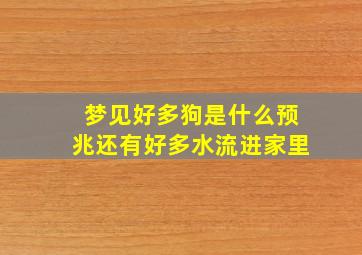 梦见好多狗是什么预兆还有好多水流进家里